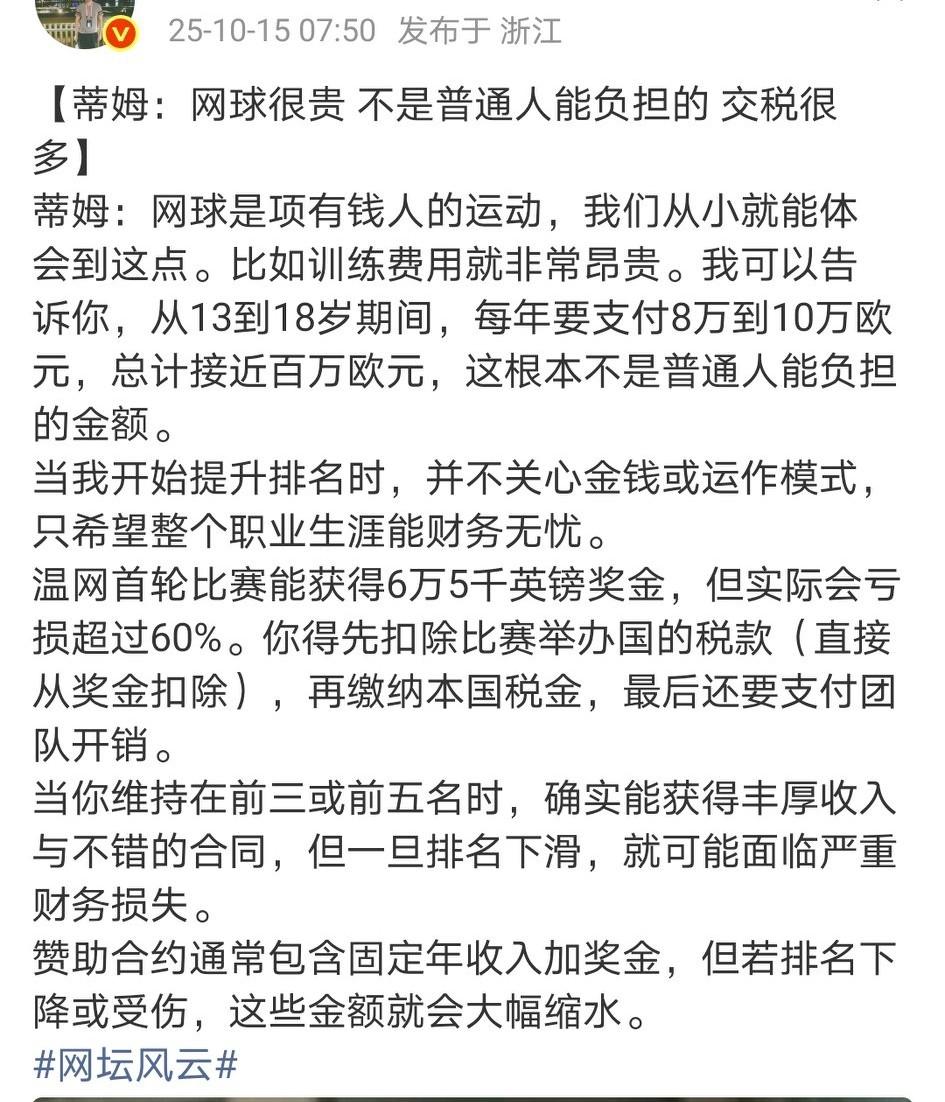 25-10-15 07:50 发布于 浙江

【蒂姆：网球很贵 不是普通人能负担的 交税很多】

蒂姆：网球是项有钱人的运动，我们从小就能体会到这点。比如训练费用就非常昂贵。我可以告诉你，从13到18岁期间，每年要支付8万到10万欧元，总计接近百万欧元，这根本不是普通人能负担的金额。

当我开始提升排名时，并不关心金钱或运作模式，只希望整个职业生涯能财务无忧。

温网首轮比赛能获得6万5千英镑奖金，但实际会亏损超过60%。你得先扣除比赛举办国的税款（直接从奖金扣除），再缴纳本国税金，最后还要支付团队开销。

当你维持在前三或前五名时，确实能获得丰厚收入与不错的合同，但一旦排名下滑，就可能面临严重财务损失。

赞助合约通常包含固定年收入加奖金，但若排名下降或受伤，这些金额就会大幅缩水。

#网坛风云#